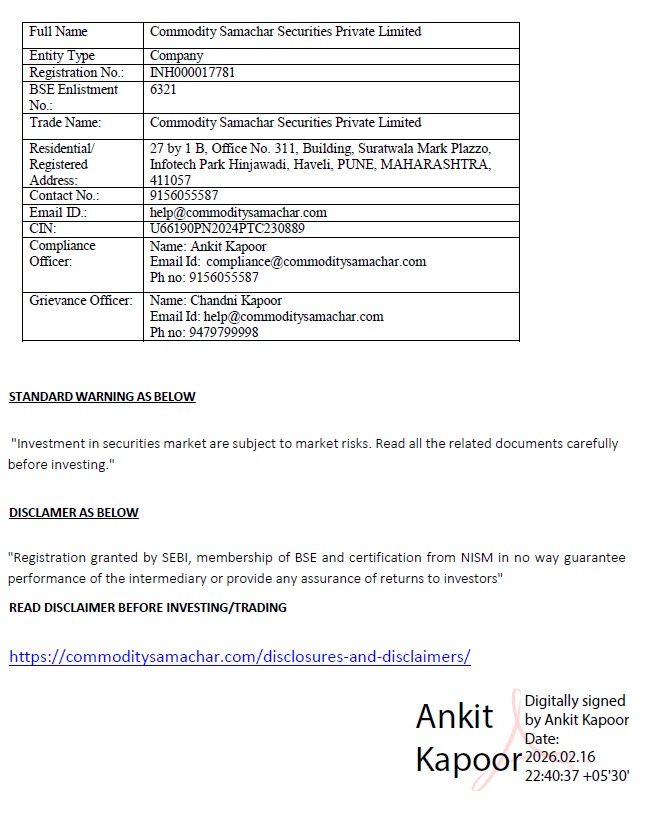 | Full Name | Commodity Samachar Securities Private Limited |
|---|---|
| Entity Type | Company |
| Registration No.: | INH000017781 |
| BSE Enlistment No.: | 6321 |
| Trade Name: | Commodity Samachar Securities Private Limited |
| Residential/ Registered Address: | 27 by 1 B, Office No. 311, Building, Suratwala Mark Plazzo, Infotech Park Hinjawadi, Haveli, PUNE, MAHARASHTRA, 411057 |
| Contact No.: | 9156055587 |
| Email ID.: | help@commoditysamachar.com |
| CIN: | U66190PN2024PTC230889 |
| Compliance Officer: | Name: Ankit Kapoor Email Id: compliance@commoditysamachar.com Ph no: 9156055587 |
| Grievance Officer: | Name: Chandni Kapoor Email Id: help@commoditysamachar.com Ph no: 9479799998 |

STANDARD WARNING AS BELOW

"Investment in securities market are subject to market risks. Read all the related documents carefully before investing."

DISCLAMER AS BELOW

"Registration granted by SEBI, membership of BSE and certification from NISM in no way guarantee performance of the intermediary or provide any assurance of returns to investors"

READ DISCLAIMER BEFORE INVESTING/TRADING

https://commoditysamachar.com/disclosures-and-disclaimers/

Ankit Kapoor

Digitally signed by Ankit Kapoor
Date: 2026.02.16 22:40:37 +05'30'